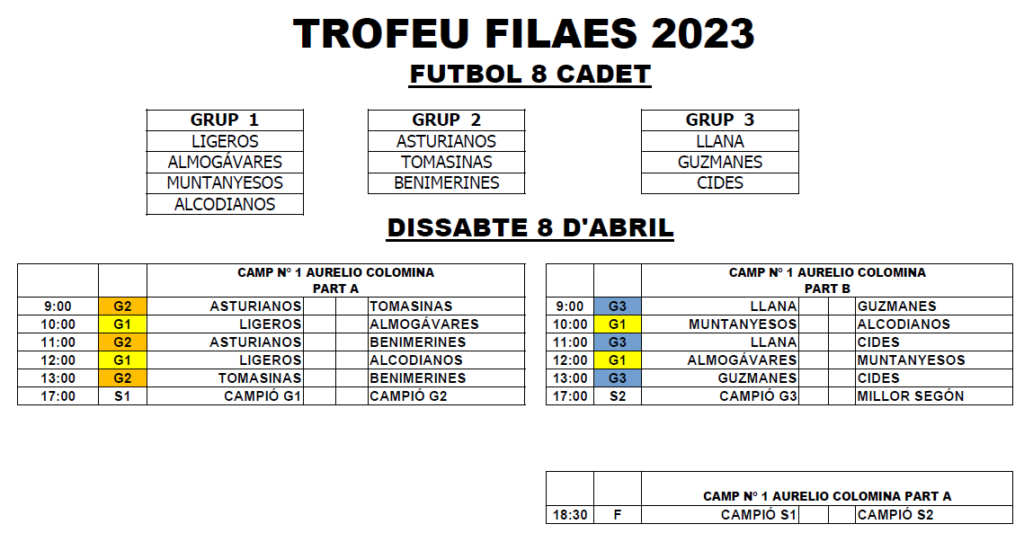 TROFEU FILAES 2023

FUTBOL 8 CADET

| GRUP 1 |
|---|
| LIGEROS |
| ALMOGÁVARES |
| MUNTANYESOS |
| ALCODIANOS |

| GRUP 2 |
|---|
| ASTURIANOS |
| TOMASINAS |
| BENIMERINES |

| GRUP 3 |
|---|
| LLANA |
| GUZMANES |
| CIDES |

DISSABTE 8 D'ABRIL

| | | CAMP Nº 1 AURELIO COLOMINA PART A | | | |
|---|---|---|---|---|---|
| 9:00 | G2 | ASTURIANOS | | | TOMASINAS |
| 10:00 | G1 | LIGEROS | | | ALMOGÁVARES |
| 11:00 | G2 | ASTURIANOS | | | BENIMERINES |
| 12:00 | G1 | LIGEROS | | | ALCODIANOS |
| 13:00 | G2 | TOMASINAS | | | BENIMERINES |
| 17:00 | S1 | CAMPIÓ G1 | | | CAMPIÓ G2 |

| | | CAMP Nº 1 AURELIO COLOMINA PART B | | | |
|---|---|---|---|---|---|
| 9:00 | G3 | LLANA | | | GUZMANES |
| 10:00 | G1 | MUNTANYESOS | | | ALCODIANOS |
| 11:00 | G3 | LLANA | | | CIDES |
| 12:00 | G1 | ALMOGÁVARES | | | MUNTANYESOS |
| 13:00 | G3 | GUZMANES | | | CIDES |
| 17:00 | S2 | CAMPIÓ G3 | | | MILLOR SEGÓN |

| | | CAMP Nº 1 AURELIO COLOMINA PART A | | | |
|---|---|---|---|---|---|
| 18:30 | F | CAMPIÓ S1 | | | CAMPIÓ S2 |